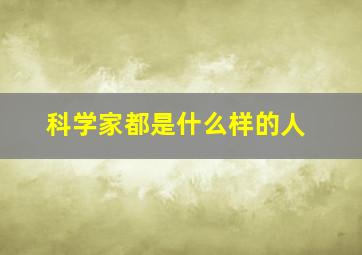 科学家都是什么样的人